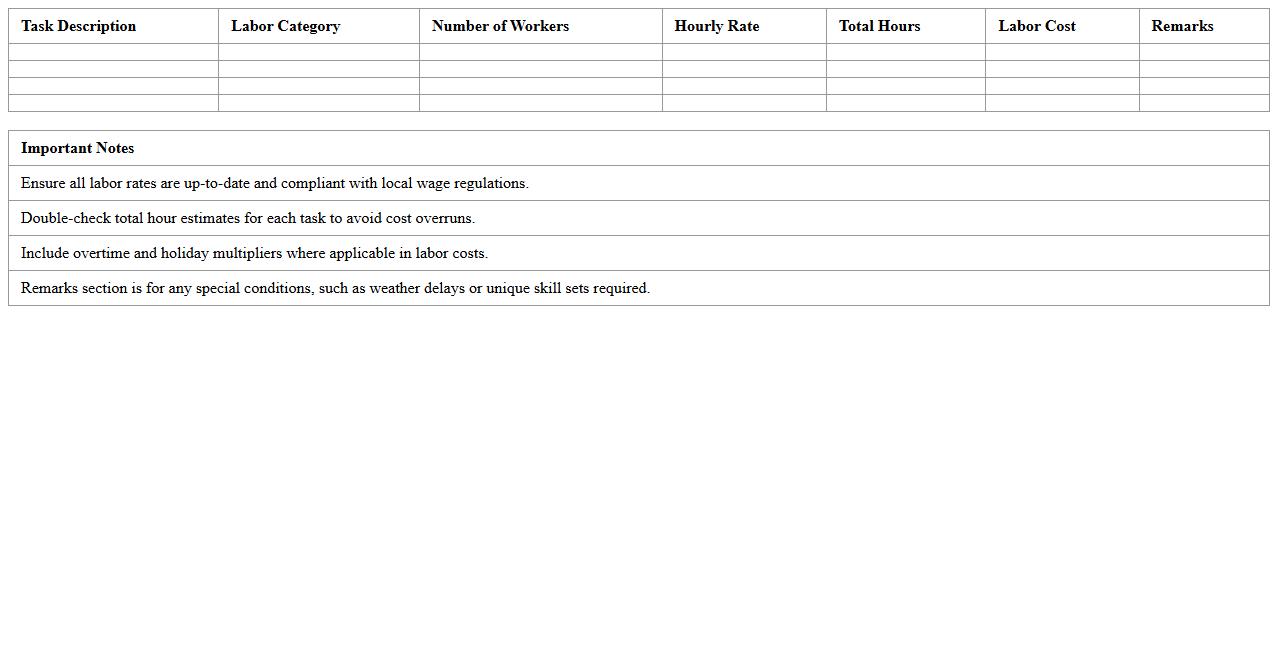 | Task Description | Labor Category | Number of Workers | Hourly Rate | Total Hours | Labor Cost | Remarks |
|---|---|---|---|---|---|---|
| | | | | | | |
| | | | | | | |
| | | | | | | |
| | | | | | | |

| Important Notes |
|---|
| Ensure all labor rates are up-to-date and compliant with local wage regulations. |
| Double-check total hour estimates for each task to avoid cost overruns. |
| Include overtime and holiday multipliers where applicable in labor costs. |
| Remarks section is for any special conditions, such as weather delays or unique skill sets required. |